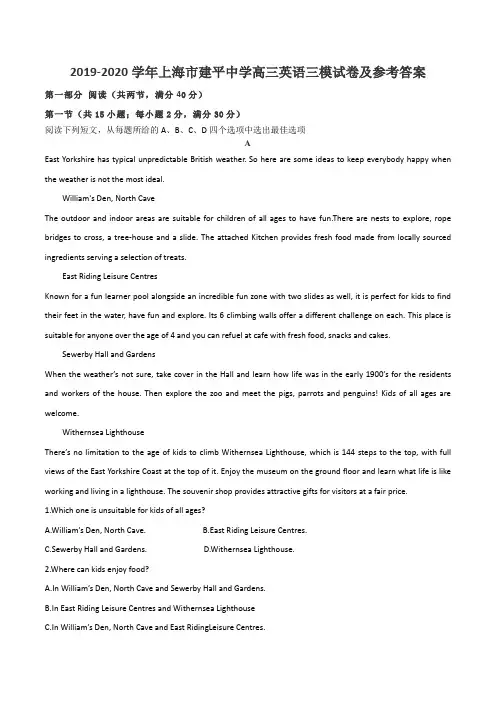 2019-2020 学年上海市建平中学高三英语三模试卷及参考答案

第一部分 阅读（共两节，满分 40 分）

第一节（共 15 小题；每小题 2 分，满分 30 分）

阅读下列短文，从每题所给的 A、B、C、D 四个选项中选出最佳选项

A

East Yorkshire has typical unpredictable British weather. So here are some ideas to keep everybody happy when the weather is not the most ideal.

William's Den, North Cave

The outdoor and indoor areas are suitable for children of all ages to have fun.There are nests to explore, rope bridges to cross, a tree-house and a slide. The attached Kitchen provides fresh food made from locally sourced ingredients serving a selection of treats.

East Riding Leisure Centres

Known for a fun learner pool alongside an incredible fun zone with two slides as well, it is perfect for kids to find their feet in the water, have fun and explore. Its 6 climbing walls offer a different challenge on each. This place is suitable for anyone over the age of 4 and you can refuel at cafe with fresh food, snacks and cakes.

Sewerby Hall and Gardens

When the weather's not sure, take cover in the Hall and learn how life was in the early 1900's for the residents and workers of the house. Then explore the zoo and meet the pigs, parrots and penguins! Kids of all ages are welcome.

Withernsea Lighthouse

There's no limitation to the age of kids to climb Withernsea Lighthouse, which is 144 steps to the top, with full views of the East Yorkshire Coast at the top of it. Enjoy the museum on the ground floor and learn what life is like working and living in a lighthouse. The souvenir shop provides attractive gifts for visitors at a fair price.

1.Which one is unsuitable for kids of all ages?

A.William's Den, North Cave.

B.East Riding Leisure Centres.

C.Sewerby Hall and Gardens.

D.Withernsea Lighthouse.

2.Where can kids enjoy food?

A.In William's Den, North Cave and Sewerby Hall and Gardens.

B.In East Riding Leisure Centres and Withernsea Lighthouse

C.In William's Den, North Cave and East RidingLeisure Centres.